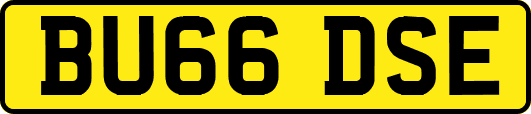 BU66 DSE